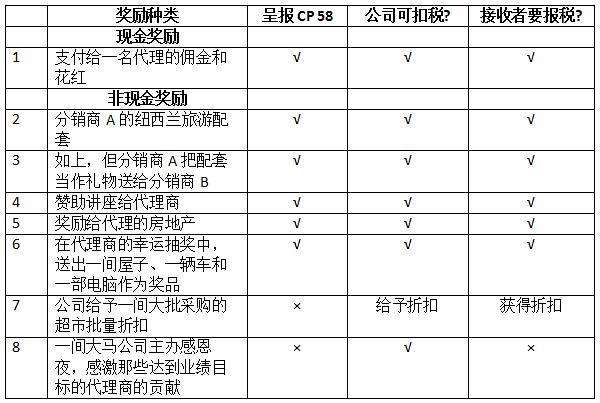 |  | 奖励种类 | 呈报 CP 58 | 公司可扣税? | 接收者要报税? |
|---|---|---|---|---|
|  | 现金奖励 |  |  |  |
| 1 | 支付给一名代理的佣金和花红 | √ | √ | √ |
|  | 非现金奖励 |  |  |  |
| 2 | 分销商 A 的纽西兰旅游配套 | √ | √ | √ |
| 3 | 如上，但分销商 A 把配套当作礼物送给分销商 B | √ | √ | √ |
| 4 | 赞助讲座给代理商 | √ | √ | √ |
| 5 | 奖励给代理的房地产 | √ | √ | √ |
| 6 | 在代理商的幸运抽奖中，送出一间屋子、一辆车和一部电脑作为奖品 | √ | √ | √ |
| 7 | 公司给予一间大批采购的超市批量折扣 | × | 给予折扣 | 获得折扣 |
| 8 | 一间大马公司主办感恩夜，感激那些达到业绩目标的代理商的贡献 | × | √ | × |